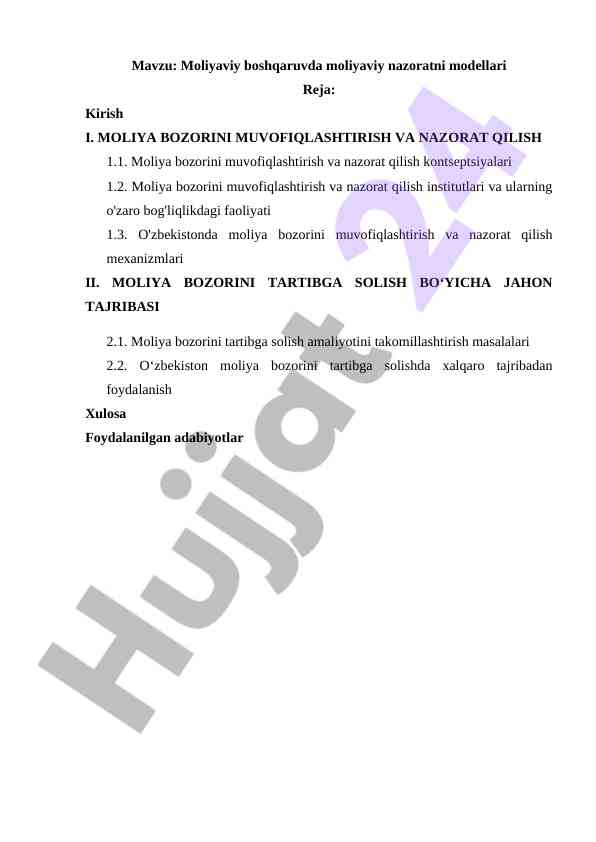 Mavzu: Moliyaviy boshqaruvda moliyaviy nazoratni modellari

Reja:

Kirish

I. MOLIYA BOZORINI MUVOFIQLASHTIRISH VA NAZORAT QILISH

1.1. Moliya bozorini muvofiqlashtirish va nazorat qilish kontseptsiyalari

1.2. Moliya bozorini muvofiqlashtirish va nazorat qilish institutlari va ularning o'zaro bog'liqlikdagi faoliyati

1.3. O'zbekistonda moliya bozorini muvofiqlashtirish va nazorat qilish mexanizmlari

II. MOLIYA BOZORINI TARTIBGA SOLISH BO‘YICHA JAHON TAJRIBASI

2.1. Moliya bozorini tartibga solish amaliyotini takomillashtirish masalalari

2.2. O‘zbekiston moliya bozorini tartibga solishda xalqaro tajribadan foydalanish

Xulosa

Foydalanilgan adabiyotlar

Hujjat 24